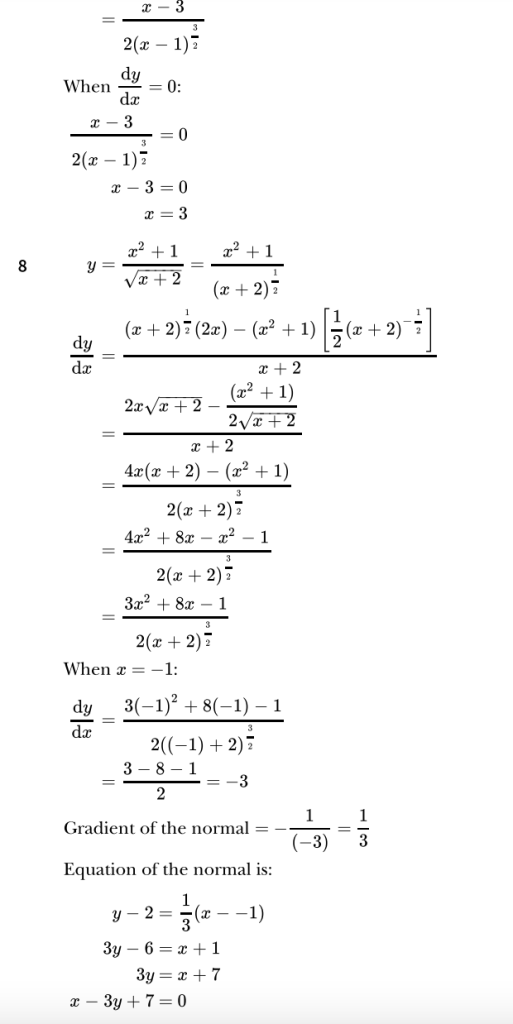 $= \frac{x-3}{2(x-1)^{\frac{3}{2}}}$

When $\frac{dy}{dx} = 0$:

$\frac{x-3}{2(x-1)^{\frac{3}{2}}} = 0$

$x - 3 = 0$

$x = 3$

8 $y = \frac{x^2+1}{\sqrt{x+2}} = \frac{x^2+1}{(x+2)^{\frac{1}{2}}}$

$\frac{dy}{dx} = \frac{(x+2)^{\frac{1}{2}}(2x) - (x^2+1)\left[\frac{1}{2}(x+2)^{-\frac{1}{2}}\right]}{x+2}$

$= \frac{2x\sqrt{x+2} - \frac{(x^2+1)}{2\sqrt{x+2}}}{x+2}$

$= \frac{4x(x+2) - (x^2+1)}{2(x+2)^{\frac{3}{2}}}$

$= \frac{4x^2+8x-x^2-1}{2(x+2)^{\frac{3}{2}}}$

$= \frac{3x^2+8x-1}{2(x+2)^{\frac{3}{2}}}$

When $x = -1$:

$\frac{dy}{dx} = \frac{3(-1)^2+8(-1)-1}{2((-1)+2)^{\frac{3}{2}}}$

$= \frac{3-8-1}{2} = -3$

Gradient of the normal $= -\frac{1}{(-3)} = \frac{1}{3}$

Equation of the normal is:

$y - 2 = \frac{1}{3}(x - -1)$

$3y - 6 = x + 1$

$3y = x + 7$

$x - 3y + 7 = 0$